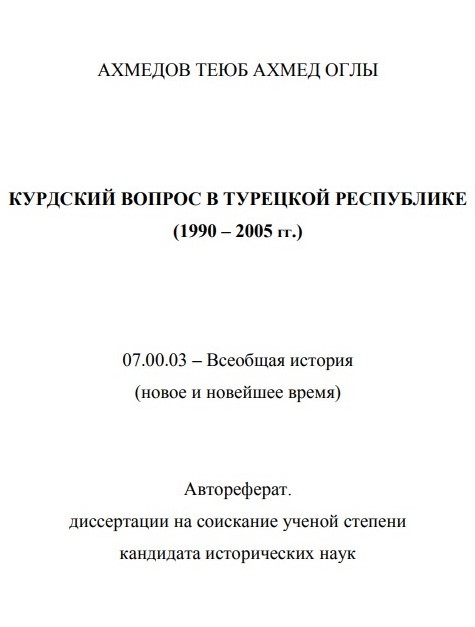 АХМЕДОВ ТЕЮБ АХМЕД ОГЛЫ

КУРДСКИЙ ВОПРОС В ТУРЕЦКОЙ РЕСПУБЛИКЕ
(1990 – 2005 гг.)

07.00.03 – Всеобщая история
(новое и новейшее время)

Автореферат.
диссертации на соискание ученой степени
кандидата исторических наук